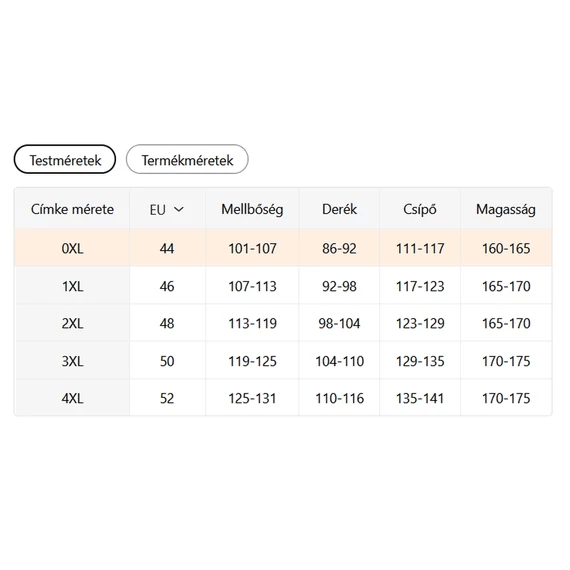 Testméretek Termékméretek

| Címke mérete | EU | Mellbőség | Derék | Csípő | Magasság |
|---|---|---|---|---|---|
| 0XL | 44 | 101-107 | 86-92 | 111-117 | 160-165 |
| 1XL | 46 | 107-113 | 92-98 | 117-123 | 165-170 |
| 2XL | 48 | 113-119 | 98-104 | 123-129 | 165-170 |
| 3XL | 50 | 119-125 | 104-110 | 129-135 | 170-175 |
| 4XL | 52 | 125-131 | 110-116 | 135-141 | 170-175 |